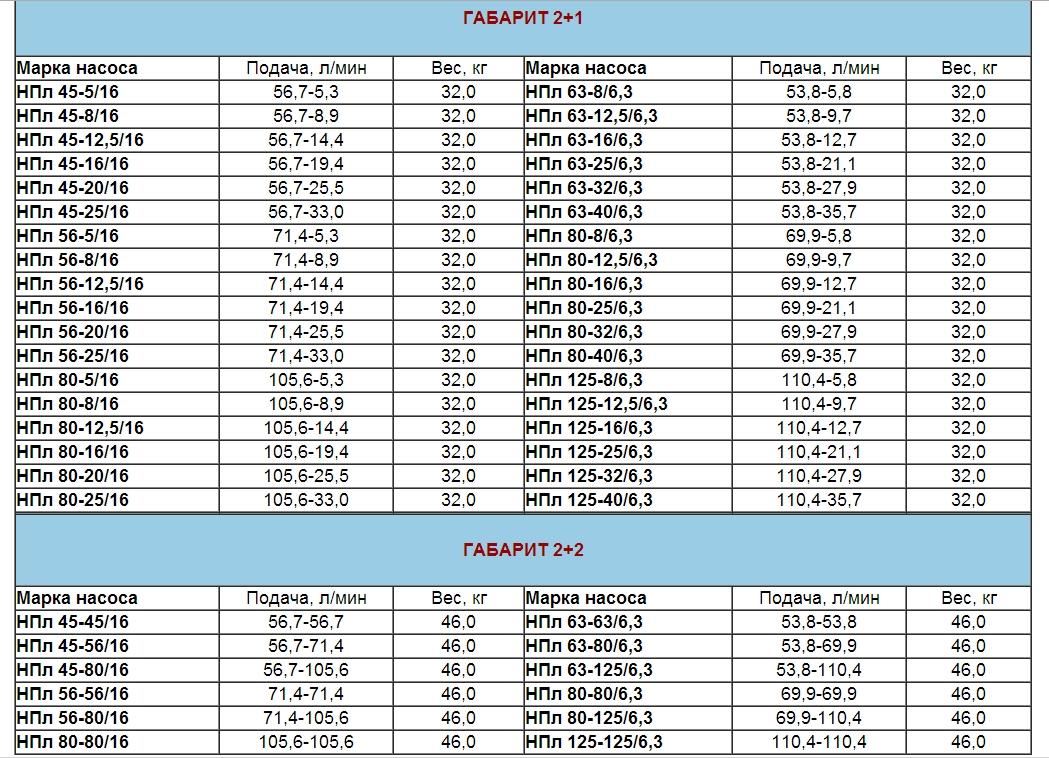 ГАБАРИТ 2+1

| Марка насоса | Подача, л/мин | Вес, кг | Марка насоса | Подача, л/мин | Вес, кг |
|---|---|---|---|---|---|
| НПл 45-5/16 | 56,7-5,3 | 32,0 | НПл 63-8/6,3 | 53,8-5,8 | 32,0 |
| НПл 45-8/16 | 56,7-8,9 | 32,0 | НПл 63-12,5/6,3 | 53,8-9,7 | 32,0 |
| НПл 45-12,5/16 | 56,7-14,4 | 32,0 | НПл 63-16/6,3 | 53,8-12,7 | 32,0 |
| НПл 45-16/16 | 56,7-19,4 | 32,0 | НПл 63-25/6,3 | 53,8-21,1 | 32,0 |
| НПл 45-20/16 | 56,7-25,5 | 32,0 | НПл 63-32/6,3 | 53,8-27,9 | 32,0 |
| НПл 45-25/16 | 56,7-33,0 | 32,0 | НПл 63-40/6,3 | 53,8-35,7 | 32,0 |
| НПл 56-5/16 | 71,4-5,3 | 32,0 | НПл 80-8/6,3 | 69,9-5,8 | 32,0 |
| НПл 56-8/16 | 71,4-8,9 | 32,0 | НПл 80-12,5/6,3 | 69,9-9,7 | 32,0 |
| НПл 56-12,5/16 | 71,4-14,4 | 32,0 | НПл 80-16/6,3 | 69,9-12,7 | 32,0 |
| НПл 56-16/16 | 71,4-19,4 | 32,0 | НПл 80-25/6,3 | 69,9-21,1 | 32,0 |
| НПл 56-20/16 | 71,4-25,5 | 32,0 | НПл 80-32/6,3 | 69,9-27,9 | 32,0 |
| НПл 56-25/16 | 71,4-33,0 | 32,0 | НПл 80-40/6,3 | 69,9-35,7 | 32,0 |
| НПл 80-5/16 | 105,6-5,3 | 32,0 | НПл 125-8/6,3 | 110,4-5,8 | 32,0 |
| НПл 80-8/16 | 105,6-8,9 | 32,0 | НПл 125-12,5/6,3 | 110,4-9,7 | 32,0 |
| НПл 80-12,5/16 | 105,6-14,4 | 32,0 | НПл 125-16/6,3 | 110,4-12,7 | 32,0 |
| НПл 80-16/16 | 105,6-19,4 | 32,0 | НПл 125-25/6,3 | 110,4-21,1 | 32,0 |
| НПл 80-20/16 | 105,6-25,5 | 32,0 | НПл 125-32/6,3 | 110,4-27,9 | 32,0 |
| НПл 80-25/16 | 105,6-33,0 | 32,0 | НПл 125-40/6,3 | 110,4-35,7 | 32,0 |

ГАБАРИТ 2+2

| Марка насоса | Подача, л/мин | Вес, кг | Марка насоса | Подача, л/мин | Вес, кг |
|---|---|---|---|---|---|
| НПл 45-45/16 | 56,7-56,7 | 46,0 | НПл 63-63/6,3 | 53,8-53,8 | 46,0 |
| НПл 45-56/16 | 56,7-71,4 | 46,0 | НПл 63-80/6,3 | 53,8-69,9 | 46,0 |
| НПл 45-80/16 | 56,7-105,6 | 46,0 | НПл 63-125/6,3 | 53,8-110,4 | 46,0 |
| НПл 56-56/16 | 71,4-71,4 | 46,0 | НПл 80-80/6,3 | 69,9-69,9 | 46,0 |
| НПл 56-80/16 | 71,4-105,6 | 46,0 | НПл 80-125/6,3 | 69,9-110,4 | 46,0 |
| НПл 80-80/16 | 105,6-105,6 | 46,0 | НПл 125-125/6,3 | 110,4-110,4 | 46,0 |